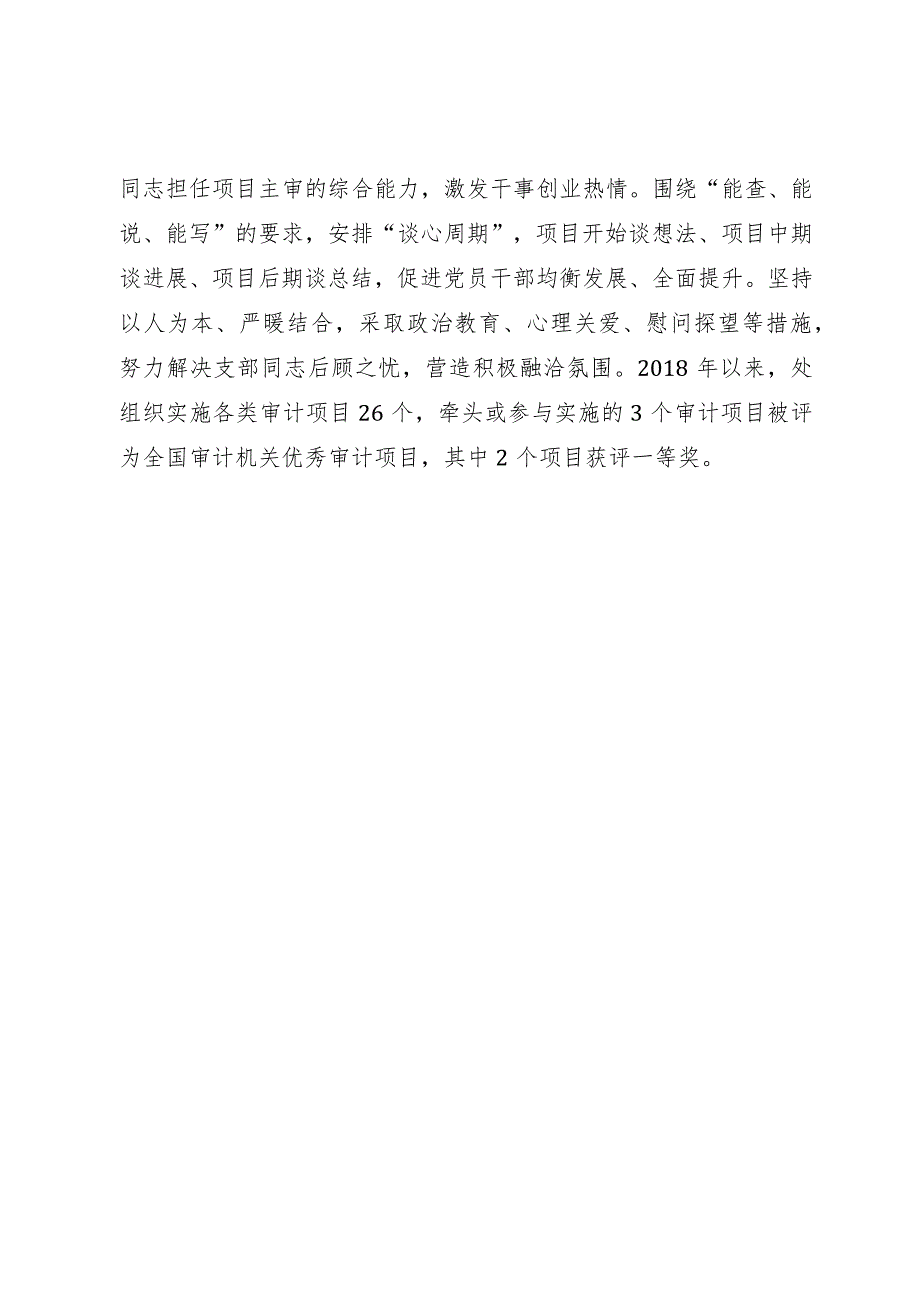 同志担任项目主审的综合能力，激发干事创业热情。围绕“能查、能说、能写”的要求，安排“谈心周期”，项目开始谈想法、项目中期谈进展、项目后期谈总结，促进党员干部均衡发展、全面提升。坚持以人为本、严暖结合，采取政治教育、心理关爱、慰问探望等措施，努力解决支部同志后顾之忧，营造积极融洽氛围。2018 年以来，处组织实施各类审计项目 26 个，牵头或参与实施的 3 个审计项目被评为全国审计机关优秀审计项目，其中 2 个项目获评一等奖。